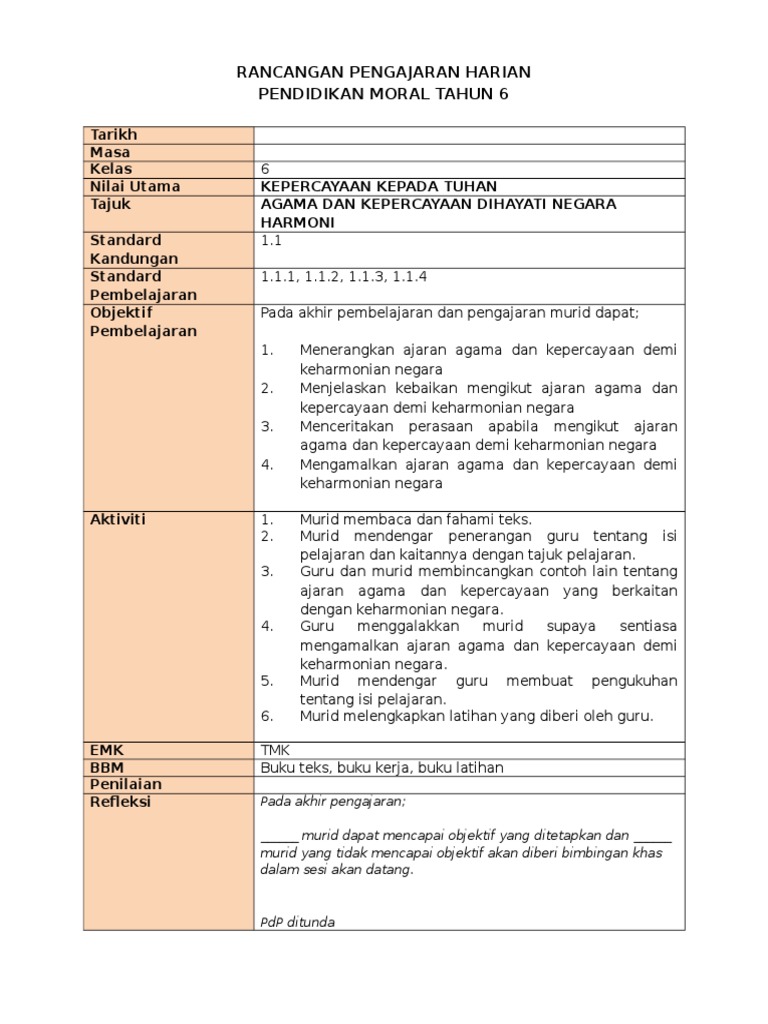 RANCANGAN PENGAJARAN HARIAN
PENDIDIKAN MORAL TAHUN 6

| Tarikh | |
|---|---|
| Masa | |
| Kelas | 6 |
| Nilai Utama | KEPERCAYAAN KEPADA TUHAN |
| Tajuk | AGAMA DAN KEPERCAYAAN DIHAYATI NEGARA HARMONI |
| Standard Kandungan | 1.1 |
| Standard Pembelajaran | 1.1.1, 1.1.2, 1.1.3, 1.1.4 |
| Objektif Pembelajaran | Pada akhir pembelajaran dan pengajaran murid dapat; 1. Menerangkan ajaran agama dan kepercayaan demi keharmonian negara 2. Menjelaskan kebaikan mengikut ajaran agama dan kepercayaan demi keharmonian negara 3. Menceritakan perasaan apabila mengikut ajaran agama dan kepercayaan demi keharmonian negara 4. Mengamalkan ajaran agama dan kepercayaan demi keharmonian negara |
| Aktiviti | 1. Murid membaca dan fahami teks. 2. Murid mendengar penerangan guru tentang isi pelajaran dan kaitannya dengan tajuk pelajaran. 3. Guru dan murid membincangkan contoh lain tentang ajaran agama dan kepercayaan yang berkaitan dengan keharmonian negara. 4. Guru menggalakkan murid supaya sentiasa mengamalkan ajaran agama dan kepercayaan demi keharmonian negara. 5. Murid mendengar guru membuat pengukuhan tentang isi pelajaran. 6. Murid melengkapkan latihan yang diberi oleh guru. |
| EMK | TMK |
| BBM | Buku teks, buku kerja, buku latihan |
| Penilaian | |
| Refleksi | Pada akhir pengajaran; ______ murid dapat mencapai objektif yang ditetapkan dan ______ murid yang tidak mencapai objektif akan diberi bimbingan khas dalam sesi akan datang. PdP ditunda |